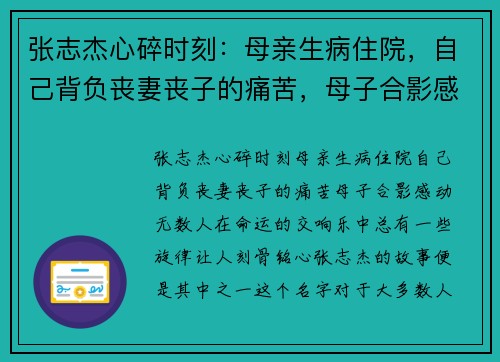 张志杰心碎时刻：母亲生病住院，自己背负丧妻丧子的痛苦，母子合影感

张志杰心碎时刻母亲生病住院自己背负丧妻丧子的痛苦母子合影感动无数人在命运的交响乐中总有一些旋律让人刻骨铭心张志杰的故事便是其中之一这个名字对于大多数人